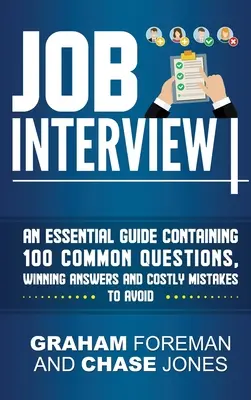 JOB INTERVIEW

AN ESSENTIAL GUIDE CONTAINING 100 COMMON QUESTIONS, WINNING ANSWERS AND COSTLY MISTAKES TO AVOID

GRAHAM FOREMAN AND CHASE JONES